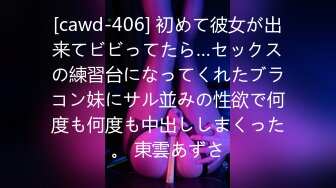 [cawd-406] 初めて彼女が出来てビビってたら…セックスの練習台になってくれたブラコン妹にサル並みの性欲で何度も何度も中出ししまくった。 東雲あずさ